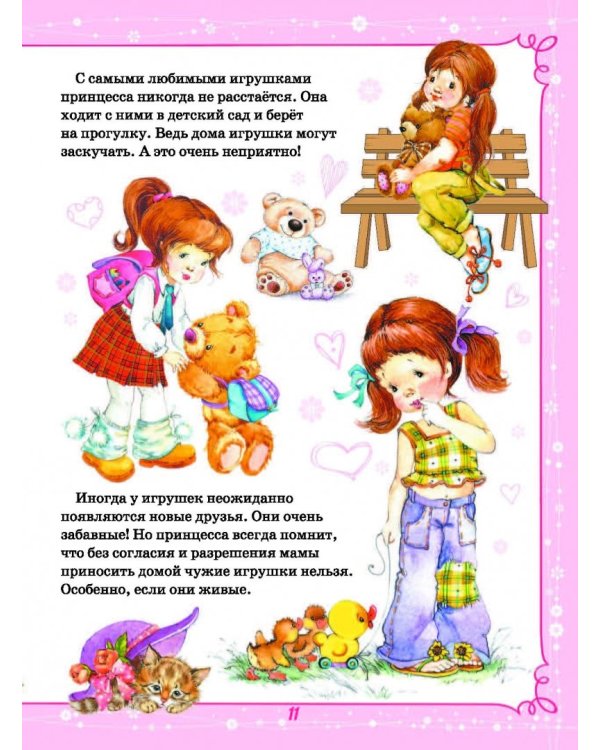 С самыми любимыми игрушками принцесса никогда не расстаётся. Она ходит с ними в детский сад и берёт на прогулку. Ведь дома игрушки могут заскучать. А это очень неприятно!

Иногда у игрушек неожиданно появляются новые друзья. Они очень забавные! Но принцесса всегда помнит, что без согласия и разрешения мамы приносить домой чужие игрушки нельзя. Особенно, если они живые.

11